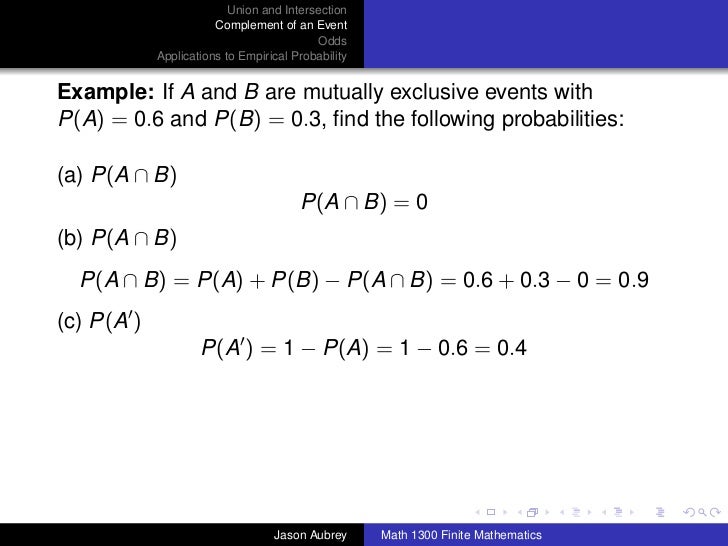 Union and Intersection
Complement of an Event
Odds
Applications to Empirical Probability

**Example:** If $A$ and $B$ are mutually exclusive events with $P(A) = 0.6$ and $P(B) = 0.3$, find the following probabilities:

(a) $P(A \cap B)$

$P(A \cap B) = 0$

(b) $P(A \cap B)$

$P(A \cap B) = P(A) + P(B) - P(A \cap B) = 0.6 + 0.3 - 0 = 0.9$

(c) $P(A')$

$P(A') = 1 - P(A) = 1 - 0.6 = 0.4$

Jason Aubrey
Math 1300 Finite Mathematics